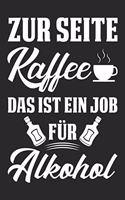 ZUR SEITE
Kaffee
DAS IST EIN JOB
FÜR
Alkohol